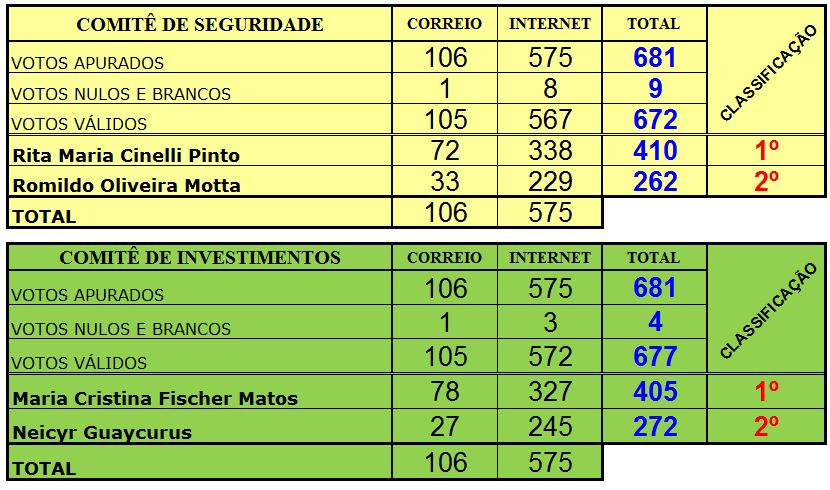 | COMITÊ DE SEGURIDADE | CORREIO | INTERNET | TOTAL | CLASSIFICAÇÃO |
|---|---|---|---|---|
| VOTOS APURADOS | 106 | 575 | 681 | |
| VOTOS NULOS E BRANCOS | 1 | 8 | 9 | |
| VOTOS VÁLIDOS | 105 | 567 | 672 | |
| Rita Maria Cinelli Pinto | 72 | 338 | 410 | 1º |
| Romildo Oliveira Motta | 33 | 229 | 262 | 2º |
| TOTAL | 106 | 575 | | |

| COMITÊ DE INVESTIMENTOS | CORREIO | INTERNET | TOTAL | CLASSIFICAÇÃO |
|---|---|---|---|---|
| VOTOS APURADOS | 106 | 575 | 681 | |
| VOTOS NULOS E BRANCOS | 1 | 3 | 4 | |
| VOTOS VÁLIDOS | 105 | 572 | 677 | |
| Maria Cristina Fischer Matos | 78 | 327 | 405 | 1º |
| Neicyr Guaycurus | 27 | 245 | 272 | 2º |
| TOTAL | 106 | 575 | | |